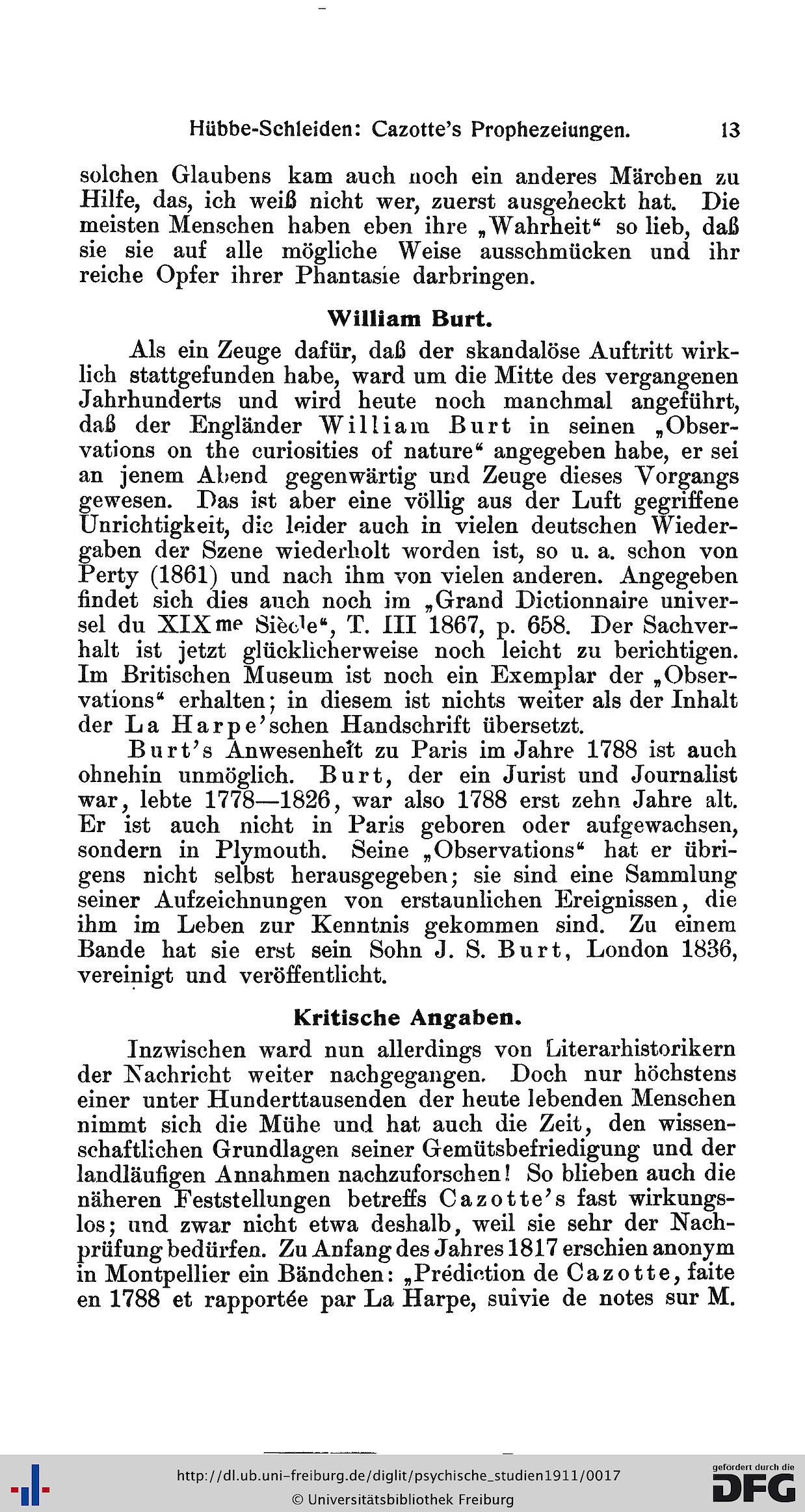 Hübbe-Schleiden: Cazotte's Prophezeiungen. 13

solchen Glaubens kam auch noch ein anderes Märchen zu Hilfe, das, ich weiß nicht wer, zuerst ausgeheckt hat. Die meisten Menschen haben eben ihre „Wahrheit“ so lieb, daß sie sie auf alle mögliche Weise ausschmücken und ihr reiche Opfer ihrer Phantasie darbringen.

William Burt.

Als ein Zeuge dafür, daß der skandalöse Auftritt wirklich stattgefunden habe, ward um die Mitte des vergangenen Jahrhunderts und wird heute noch manchmal angeführt, daß der Engländer William Burt in seinen „Observations on the curiosities of nature“ angegeben habe, er sei an jenem Abend gegenwärtig und Zeuge dieses Vorgangs gewesen. Das ist aber eine völlig aus der Luft gegriffene Unrichtigkeit, die leider auch in vielen deutschen Wiedergaben der Szene wiederholt worden ist, so u. a. schon von Perty (1861) und nach ihm von vielen anderen. Angegeben findet sich dies auch noch im „Grand Dictionnaire universel du XIXme Siècle“, T. III 1867, p. 658. Der Sachverhalt ist jetzt glücklicherweise noch leicht zu berichtigen. Im Britischen Museum ist noch ein Exemplar der „Observations“ erhalten; in diesem ist nichts weiter als der Inhalt der La Harpe'schen Handschrift übersetzt.

Burt's Anwesenheit zu Paris im Jahre 1788 ist auch ohnehin unmöglich. Burt, der ein Jurist und Journalist war, lebte 1778—1826, war also 1788 erst zehn Jahre alt. Er ist auch nicht in Paris geboren oder aufgewachsen, sondern in Plymouth. Seine „Observations“ hat er übrigens nicht selbst herausgegeben; sie sind eine Sammlung seiner Aufzeichnungen von erstaunlichen Ereignissen, die ihm im Leben zur Kenntnis gekommen sind. Zu einem Bande hat sie erst sein Sohn J. S. Burt, London 1836, vereinigt und veröffentlicht.

Kritische Angaben.

Inzwischen ward nun allerdings von Literarhistorikern der Nachricht weiter nachgegangen. Doch nur höchstens einer unter Hunderttausenden der heute lebenden Menschen nimmt sich die Mühe und hat auch die Zeit, den wissenschaftlichen Grundlagen seiner Gemütsbefriedigung und der landläufigen Annahmen nachzuforschen! So blieben auch die näheren Feststellungen betreffs Cazotte's fast wirkungslos; und zwar nicht etwa deshalb, weil sie sehr der Nachprüfung bedürfen. Zu Anfang des Jahres 1817 erschien anonym in Montpellier ein Bändchen: „Prédiction de Cazotte, faite en 1788 et rapportée par La Harpe, suivie de notes sur M.

http://dl.ub.uni-freiburg.de/diglit/psychische_studien1911/0017
© Universitätsbibliothek Freiburg

gefördert durch die DFG